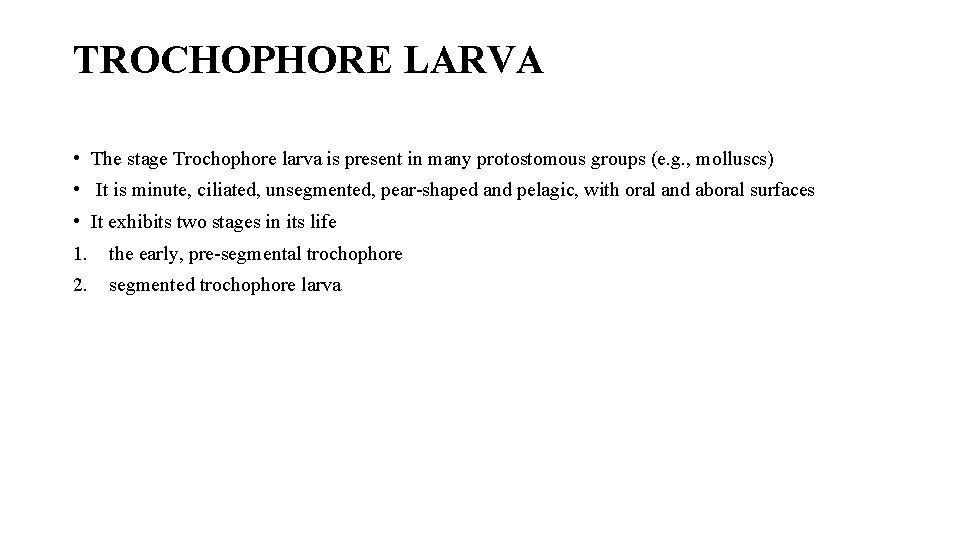 TROCHOPHORE LARVA

• The stage Trochophore larva is present in many protostomous groups (e.g., molluscs)

• It is minute, ciliated, unsegmented, pear-shaped and pelagic, with oral and aboral surfaces

• It exhibits two stages in its life

1. the early, pre-segmental trochophore

2. segmented trochophore larva